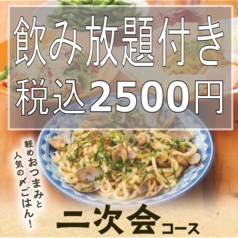 飲み放題付き
税込2500円

軽めおつまみと
人気の〆ごはん!

二次会コース